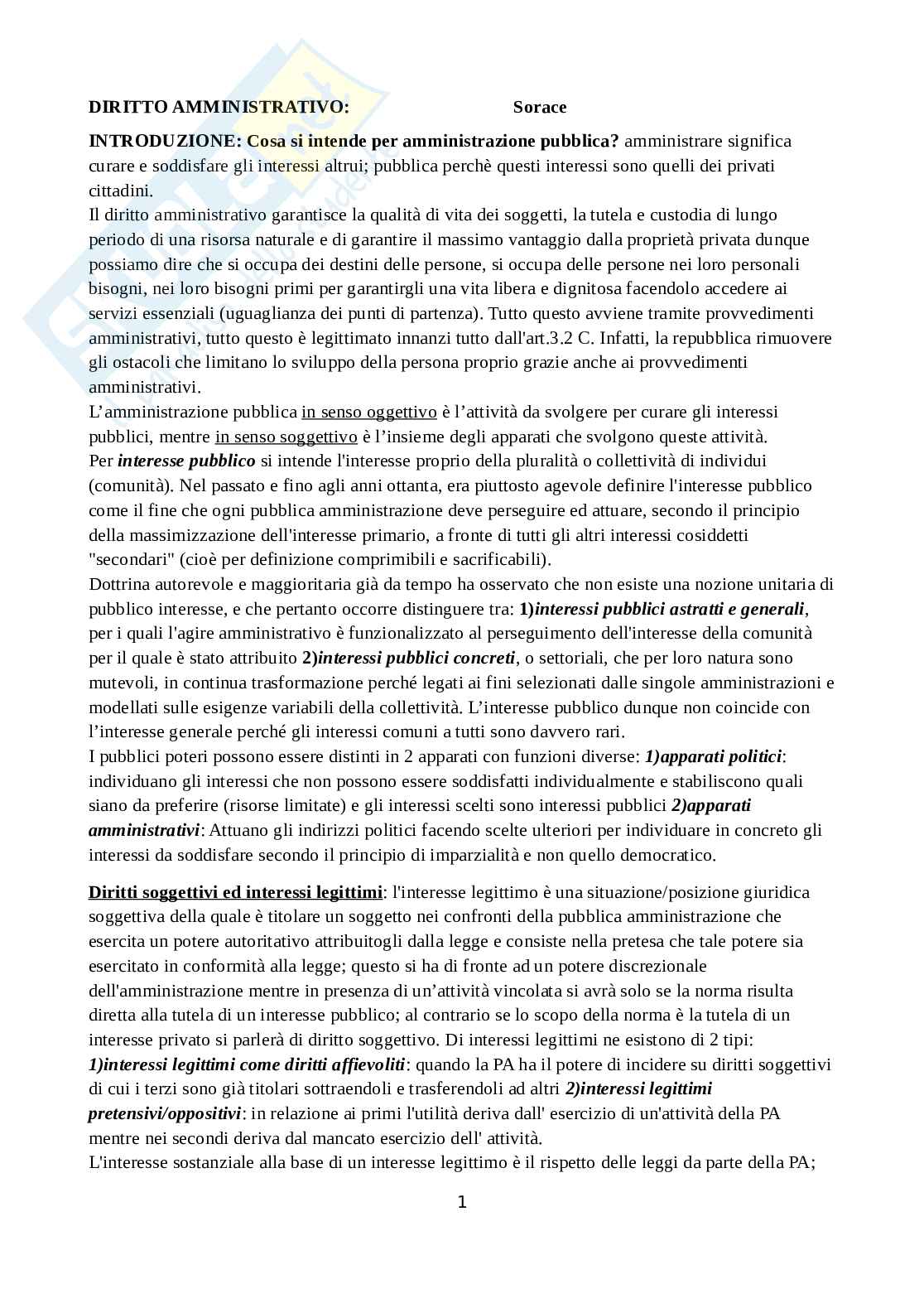 DIRITTO AMMINISTRATIVO: Sorace

INTRODUZIONE: Cosa si intende per amministrazione pubblica? amministrare significa curare e soddisfare gli interessi altrui; pubblica perchè questi interessi sono quelli dei privati cittadini.
Il diritto amministrativo garantisce la qualità di vita dei soggetti, la tutela e custodia di lungo periodo di una risorsa naturale e di garantire il massimo vantaggio dalla proprietà privata dunque possiamo dire che si occupa dei destini delle persone, si occupa delle persone nei loro personali bisogni, nei loro bisogni primi per garantirgli una vita libera e dignitosa facendolo accedere ai servizi essenziali (uguaglianza dei punti di partenza). Tutto questo avviene tramite provvedimenti amministrativi, tutto questo è legittimato innanzi tutto dall'art.3.2 C. Infatti, la repubblica rimuovere gli ostacoli che limitano lo sviluppo della persona proprio grazie anche ai provvedimenti amministrativi.
L'amministrazione pubblica in senso oggettivo è l'attività da svolgere per curare gli interessi pubblici, mentre in senso soggettivo è l'insieme degli apparati che svolgono queste attività.
Per interesse pubblico si intende l'interesse proprio della pluralità o collettività di individui (comunità). Nel passato e fino agli anni ottanta, era piuttosto agevole definire l'interesse pubblico come il fine che ogni pubblica amministrazione deve perseguire ed attuare, secondo il principio della massimizzazione dell'interesse primario, a fronte di tutti gli altri interessi cosiddetti "secondari" (cioè per definizione comprimibili e sacrificabili).
Dottrina autorevole e maggioritaria già da tempo ha osservato che non esiste una nozione unitaria di pubblico interesse, e che pertanto occorre distinguere tra: 1)interessi pubblici astratti e generali, per i quali l'agire amministrativo è funzionalizzato al perseguimento dell'interesse della comunità per il quale è stato attribuito 2)interessi pubblici concreti, o settoriali, che per loro natura sono mutevoli, in continua trasformazione perché legati ai fini selezionati dalle singole amministrazioni e modellati sulle esigenze variabili della collettività. L'interesse pubblico dunque non coincide con l'interesse generale perché gli interessi comuni a tutti sono davvero rari.
I pubblici poteri possono essere distinti in 2 apparati con funzioni diverse: 1)apparati politici: individuano gli interessi che non possono essere soddisfatti individualmente e stabiliscono quali siano da preferire (risorse limitate) e gli interessi scelti sono interessi pubblici 2)apparati amministrativi: Attuano gli indirizzi politici facendo scelte ulteriori per individuare in concreto gli interessi da soddisfare secondo il principio di imparzialità e non quello democratico.

Diritti soggettivi ed interessi legittimi: l'interesse legittimo è una situazione/posizione giuridica soggettiva della quale è titolare un soggetto nei confronti della pubblica amministrazione che esercita un potere autoritativo attribuitogli dalla legge e consiste nella pretesa che tale potere sia esercitato in conformità alla legge; questo si ha di fronte ad un potere discrezionale dell'amministrazione mentre in presenza di un'attività vincolata si avrà solo se la norma risulta diretta alla tutela di un interesse pubblico; al contrario se lo scopo della norma è la tutela di un interesse privato si parlerà di diritto soggettivo. Di interessi legittimi ne esistono di 2 tipi: 1)interessi legittimi come diritti affievoliti: quando la PA ha il potere di incidere su diritti soggettivi di cui i terzi sono già titolari sottraendoli e trasferendoli ad altri 2)interessi legittimi pretensivi/oppositivi: in relazione ai primi l'utilità deriva dall' esercizio di un'attività della PA mentre nei secondi deriva dal mancato esercizio dell' attività.
L'interesse sostanziale alla base di un interesse legittimo è il rispetto delle leggi da parte della PA;

1